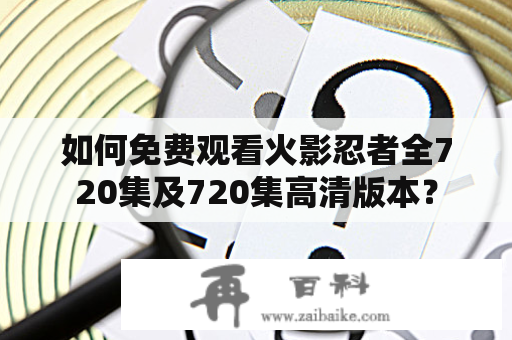 如何免费观看火影忍者全720集及720集高清版本？

再 百科
www.zaibaike.com